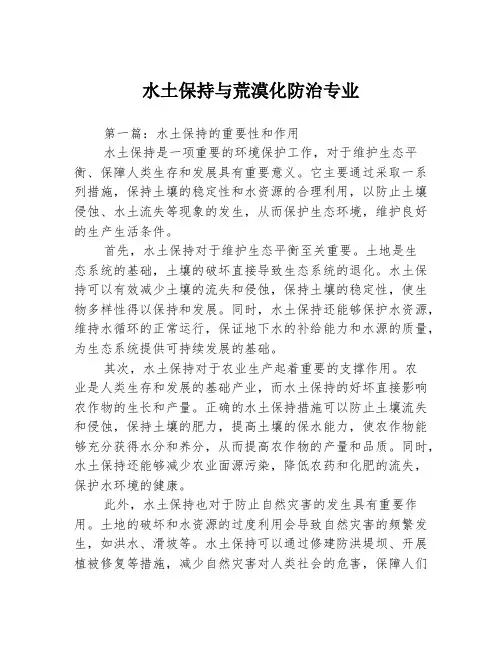 水土保持与荒漠化防治专业

第一篇：水土保持的重要性和作用

水土保持是一项重要的环境保护工作，对于维护生态平衡、保障人类生存和发展具有重要意义。它主要通过采取一系列措施，保持土壤的稳定性和水资源的合理利用，以防止土壤侵蚀、水土流失等现象的发生，从而保护生态环境，维护良好的生产生活条件。

首先，水土保持对于维护生态平衡至关重要。土地是生态系统的基础，土壤的破坏直接导致生态系统的退化。水土保持可以有效减少土壤的流失和侵蚀，保持土壤的稳定性，使生物多样性得以保持和发展。同时，水土保持还能够保护水资源，维持水循环的正常运行，保证地下水的补给能力和水源的质量，为生态系统提供可持续发展的基础。

其次，水土保持对于农业生产起着重要的支撑作用。农业是人类生存和发展的基础产业，而水土保持的好坏直接影响农作物的生长和产量。正确的水土保持措施可以防止土壤流失和侵蚀，保持土壤的肥力，提高土壤的保水能力，使农作物能够充分获得水分和养分，从而提高农作物的产量和品质。同时，水土保持还能够减少农业面源污染，降低农药和化肥的流失，保护水环境的健康。

此外，水土保持也对于防止自然灾害的发生具有重要作用。土地的破坏和水资源的过度利用会导致自然灾害的频繁发生，如洪水、滑坡等。水土保持可以通过修建防洪堤坝、开展植被修复等措施，减少自然灾害对人类社会的危害，保障人们